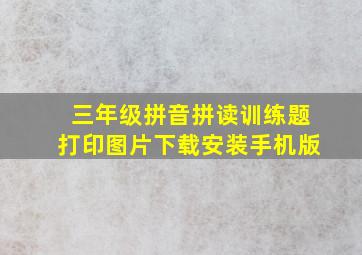 三年级拼音拼读训练题
打印图片下载安装手机版